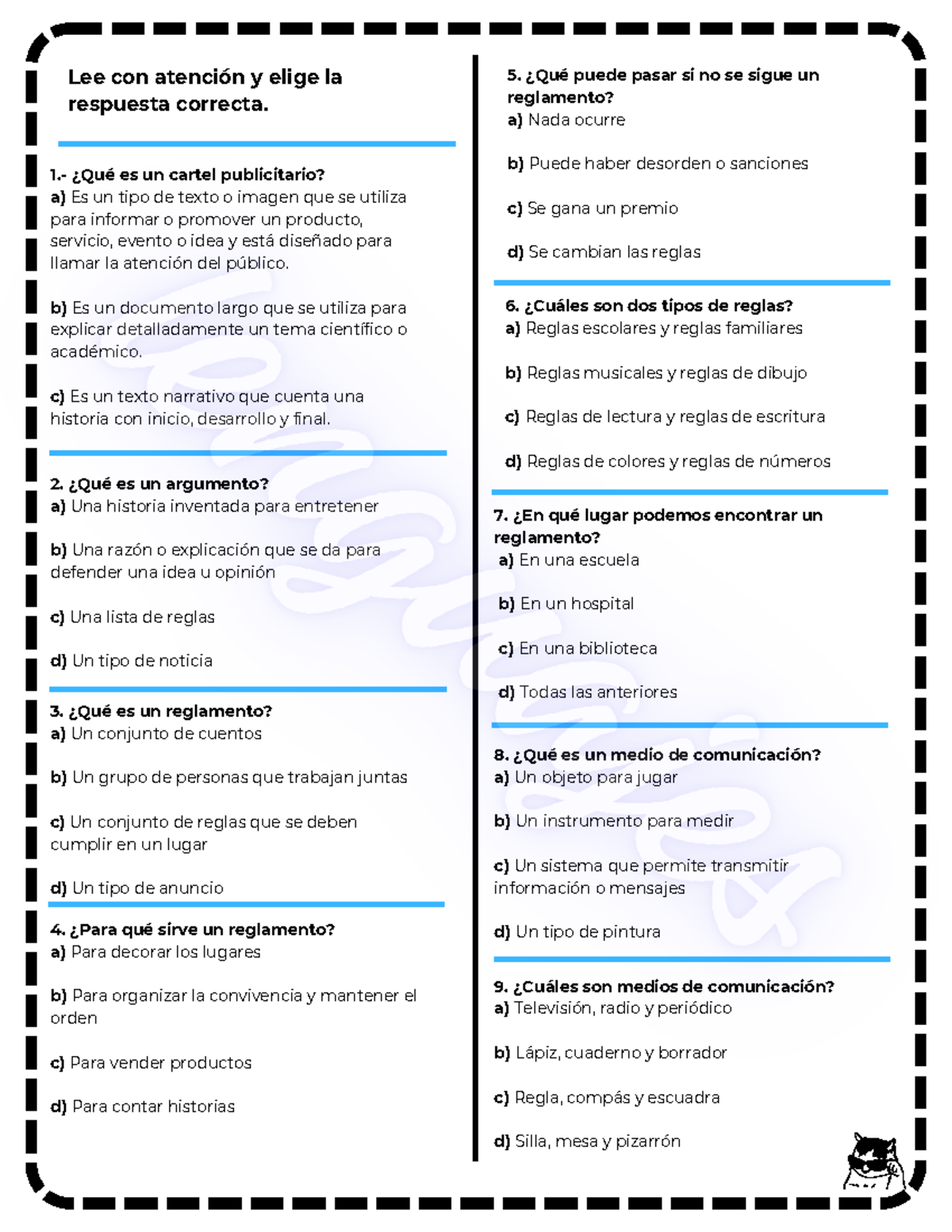 Lee con atención y elige la respuesta correcta.

1.- ¿Qué es un cartel publicitario?
a) Es un tipo de texto o imagen que se utiliza para informar o promover un producto, servicio, evento o idea y está diseñado para llamar la atención del público.

b) Es un documento largo que se utiliza para explicar detalladamente un tema científico o académico.

c) Es un texto narrativo que cuenta una historia con inicio, desarrollo y final.

2. ¿Qué es un argumento?
a) Una historia inventada para entretener

b) Una razón o explicación que se da para defender una idea u opinión

c) Una lista de reglas

d) Un tipo de noticia

3. ¿Qué es un reglamento?
a) Un conjunto de cuentos

b) Un grupo de personas que trabajan juntas

c) Un conjunto de reglas que se deben cumplir en un lugar

d) Un tipo de anuncio

4. ¿Para qué sirve un reglamento?
a) Para decorar los lugares

b) Para organizar la convivencia y mantener el orden

c) Para vender productos

d) Para contar historias

5. ¿Qué puede pasar si no se sigue un reglamento?
a) Nada ocurre

b) Puede haber desorden o sanciones

c) Se gana un premio

d) Se cambian las reglas

6. ¿Cuáles son dos tipos de reglas?
a) Reglas escolares y reglas familiares

b) Reglas musicales y reglas de dibujo

c) Reglas de lectura y reglas de escritura

d) Reglas de colores y reglas de números

7. ¿En qué lugar podemos encontrar un reglamento?
a) En una escuela

b) En un hospital

c) En una biblioteca

d) Todas las anteriores

8. ¿Qué es un medio de comunicación?
a) Un objeto para jugar

b) Un instrumento para medir

c) Un sistema que permite transmitir información o mensajes

d) Un tipo de pintura

9. ¿Cuáles son medios de comunicación?
a) Televisión, radio y periódico

b) Lápiz, cuaderno y borrador

c) Regla, compás y escuadra

d) Silla, mesa y pizarrón